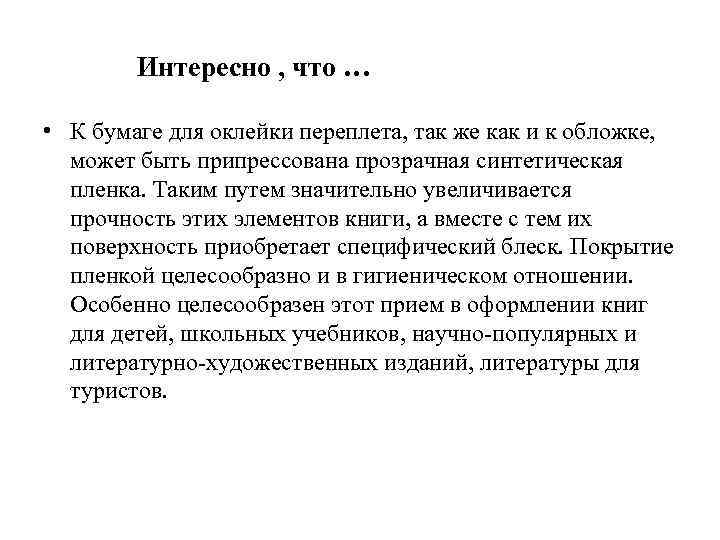 Интересно , что …

• К бумаге для оклейки переплета, так же как и к обложке, может быть припрессована прозрачная синтетическая пленка. Таким путем значительно увеличивается прочность этих элементов книги, а вместе с тем их поверхность приобретает специфический блеск. Покрытие пленкой целесообразно и в гигиеническом отношении. Особенно целесообразен этот прием в оформлении книг для детей, школьных учебников, научно-популярных и литературно-художественных изданий, литературы для туристов.